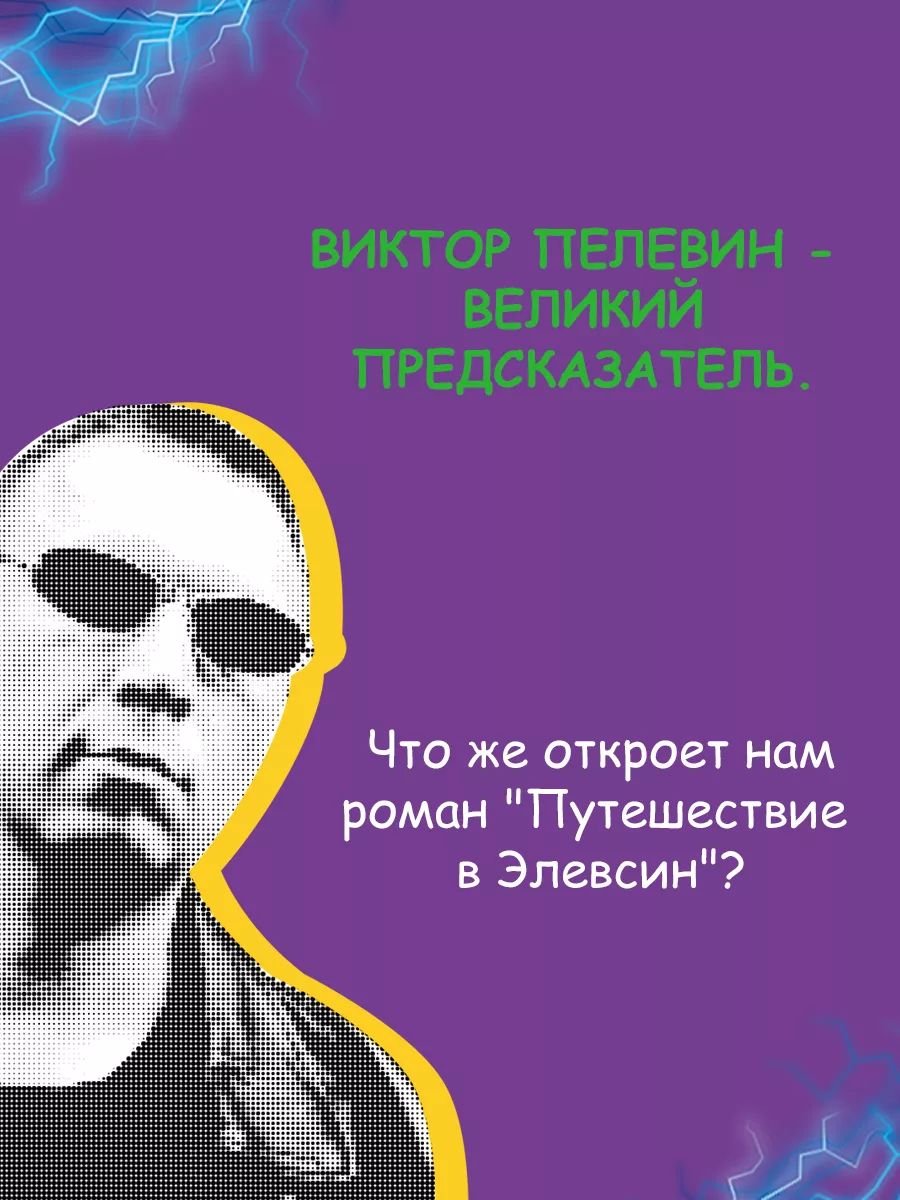 ВИКТОР ПЕЛЕВИН - ВЕЛИКИЙ ПРЕДСКАЗАТЕЛЬ.

Что же откроет нам роман "Путешествие в Элевсин"?